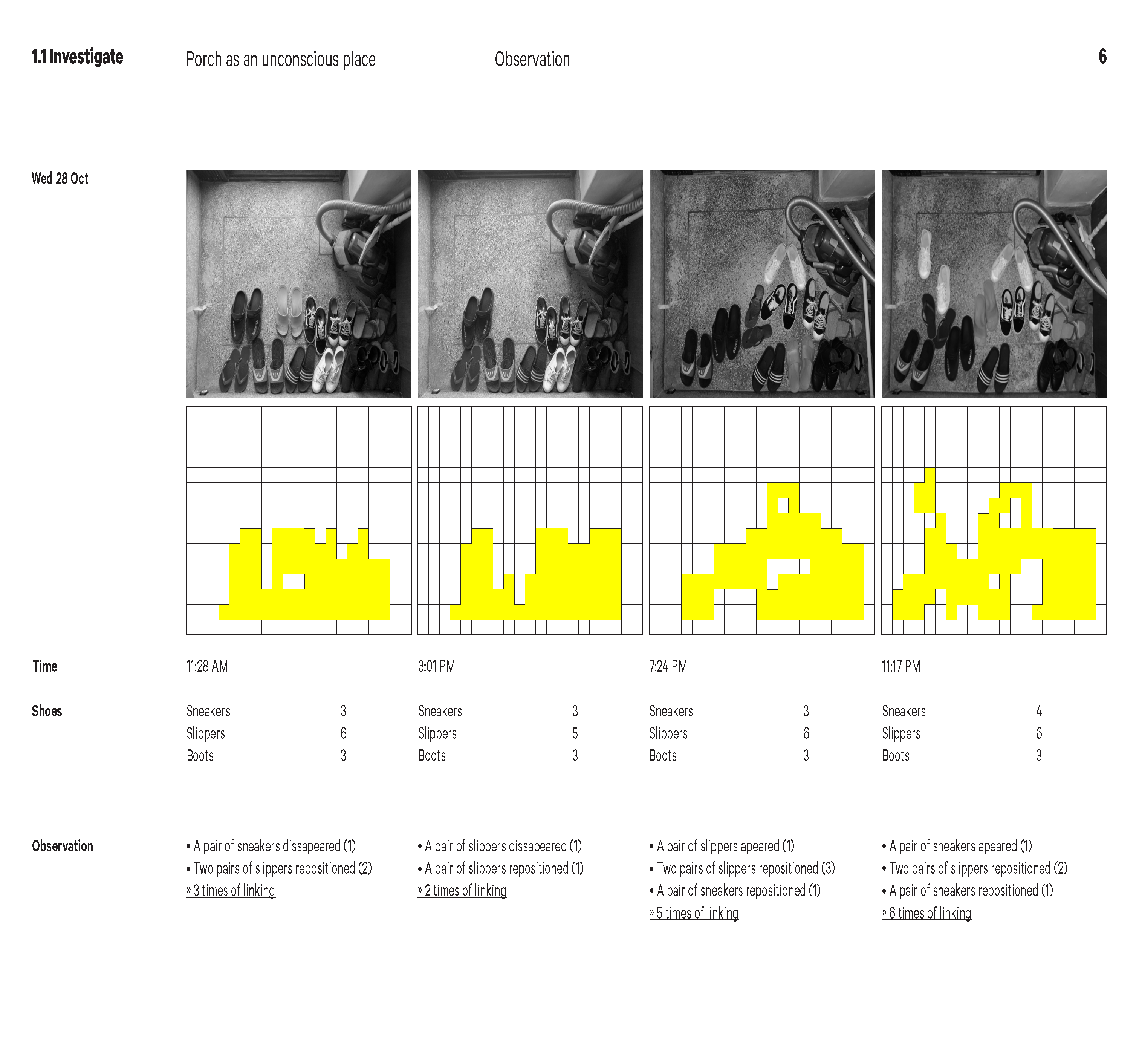 1.1 Investigate Porch as an unconscious place Observation 6

Wed 28 Oct

Time

11:28 AM

3:01 PM

7:24 PM

11:17 PM

Shoes

| Sneakers | 3 |
|---|---|
| Slippers | 6 |
| Boots | 3 |

| Sneakers | 3 |
|---|---|
| Slippers | 5 |
| Boots | 3 |

| Sneakers | 3 |
|---|---|
| Slippers | 6 |
| Boots | 3 |

| Sneakers | 4 |
|---|---|
| Slippers | 6 |
| Boots | 3 |

Observation

• A pair of sneakers dissapeared (1)
• Two pairs of slippers repositioned (2)
» 3 times of linking

• A pair of slippers dissapeared (1)
• A pair of slippers repositioned (1)
» 2 times of linking

• A pair of slippers apeared (1)
• Two pairs of slippers repositioned (3)
• A pair of sneakers repositioned (1)
» 5 times of linking

• A pair of sneakers apeared (1)
• Two pairs of slippers repositioned (2)
• A pair of sneakers repositioned (1)
» 6 times of linking